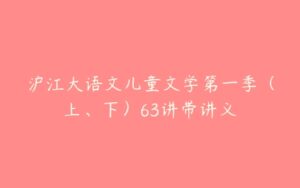 沪江大语文儿童文学第一季（上、下）63讲带讲义